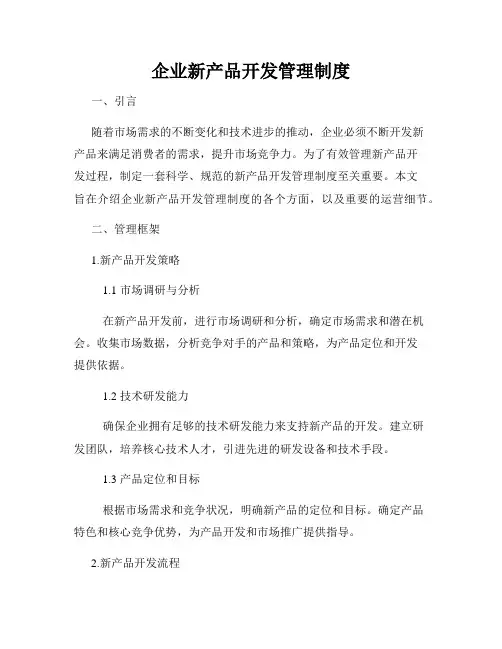 企业新产品开发管理制度

一、引言

随着市场需求的不断变化和技术进步的推动，企业必须不断开发新产品来满足消费者的需求，提升市场竞争力。为了有效管理新产品开发过程，制定一套科学、规范的新产品开发管理制度至关重要。本文旨在介绍企业新产品开发管理制度的各个方面，以及重要的运营细节。

二、管理框架

1.新产品开发策略

1.1 市场调研与分析

在新产品开发前，进行市场调研和分析，确定市场需求和潜在机会。收集市场数据，分析竞争对手的产品和策略，为产品定位和开发提供依据。

1.2 技术研发能力

确保企业拥有足够的技术研发能力来支持新产品的开发。建立研发团队，培养核心技术人才，引进先进的研发设备和技术手段。

1.3 产品定位和目标

根据市场需求和竞争状况，明确新产品的定位和目标。确定产品特色和核心竞争优势，为产品开发和市场推广提供指导。

2.新产品开发流程